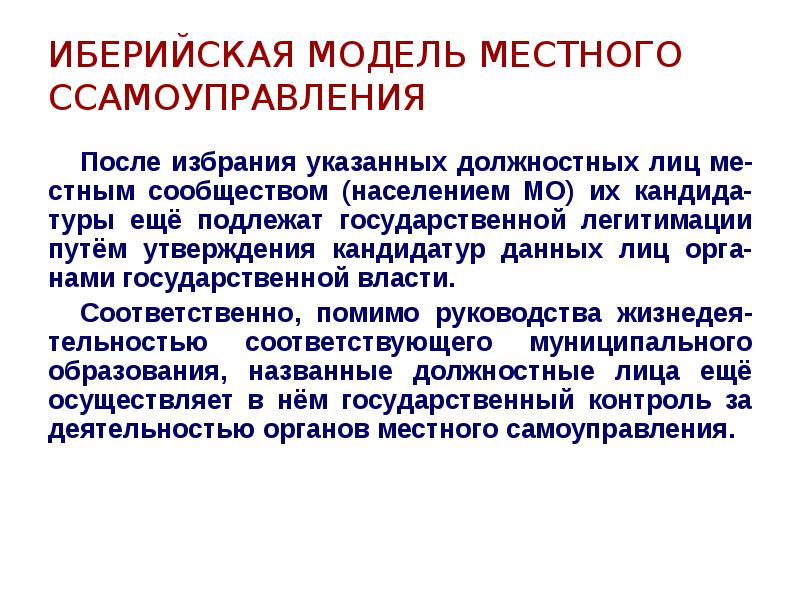 ИБЕРИЙСКАЯ МОДЕЛЬ МЕСТНОГО ССАМОУПРАВЛЕНИЯ

После избрания указанных должностных лиц местным сообществом (населением МО) их кандидатуры ещё подлежат государственной легитимации путём утверждения кандидатур данных лиц органами государственной власти.

Соответственно, помимо руководства жизнедеятельностью соответствующего муниципального образования, названные должностные лица ещё осуществляет в нём государственный контроль за деятельностью органов местного самоуправления.